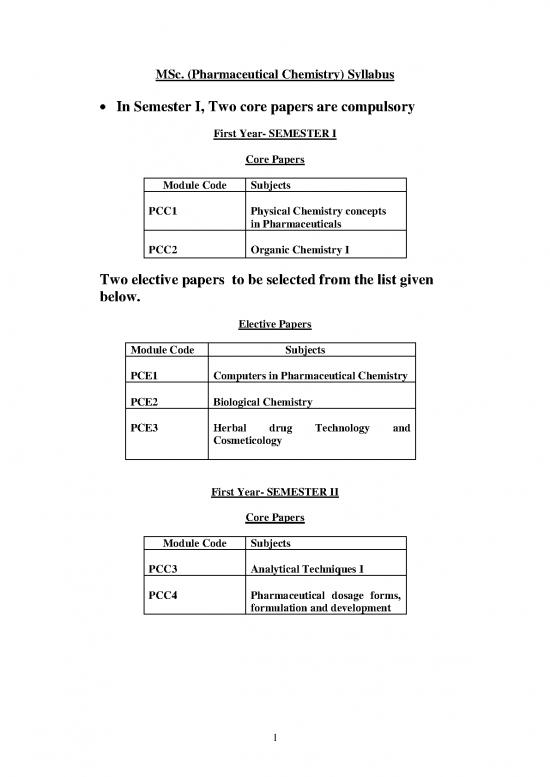 MSc. (Pharmaceutical Chemistry) Syllabus

• In Semester I, Two core papers are compulsory

First Year- SEMESTER I

Core Papers

| Module Code | Subjects |
|---|---|
| PCC1 | Physical Chemistry concepts in Pharmaceuticals |
| PCC2 | Organic Chemistry I |

Two elective papers to be selected from the list given below.

Elective Papers

| Module Code | Subjects |
|---|---|
| PCE1 | Computers in Pharmaceutical Chemistry |
| PCE2 | Biological Chemistry |
| PCE3 | Herbal drug Technology and Cosmeticology |

First Year- SEMESTER II

Core Papers

| Module Code | Subjects |
|---|---|
| PCC3 | Analytical Techniques I |
| PCC4 | Pharmaceutical dosage forms, formulation and development |

1